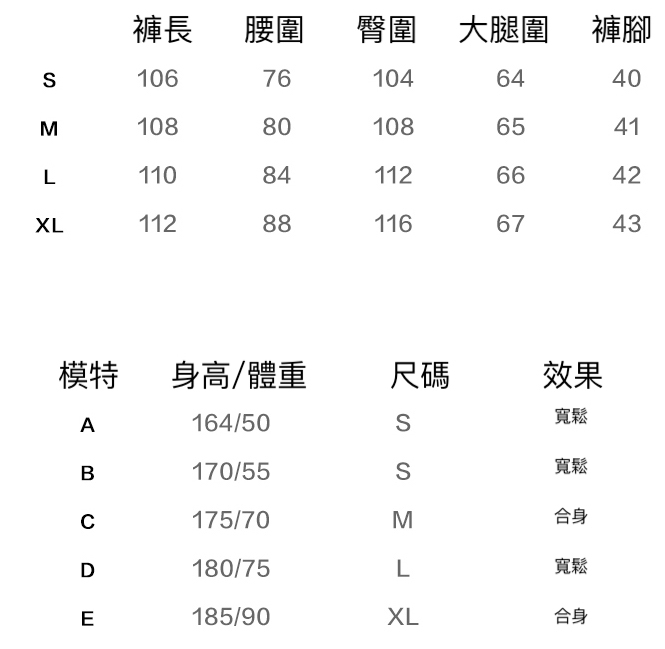 |  | 褲長 | 腰圍 | 臀圍 | 大腿圍 | 褲腳 |
|---|---|---|---|---|---|
| S | 106 | 76 | 104 | 64 | 40 |
| M | 108 | 80 | 108 | 65 | 41 |
| L | 110 | 84 | 112 | 66 | 42 |
| XL | 112 | 88 | 116 | 67 | 43 |

| 模特 | 身高/體重 | 尺碼 | 效果 |
|---|---|---|---|
| A | 164/50 | S | 寬鬆 |
| B | 170/55 | S | 寬鬆 |
| C | 175/70 | M | 合身 |
| D | 180/75 | L | 寬鬆 |
| E | 185/90 | XL | 合身 |